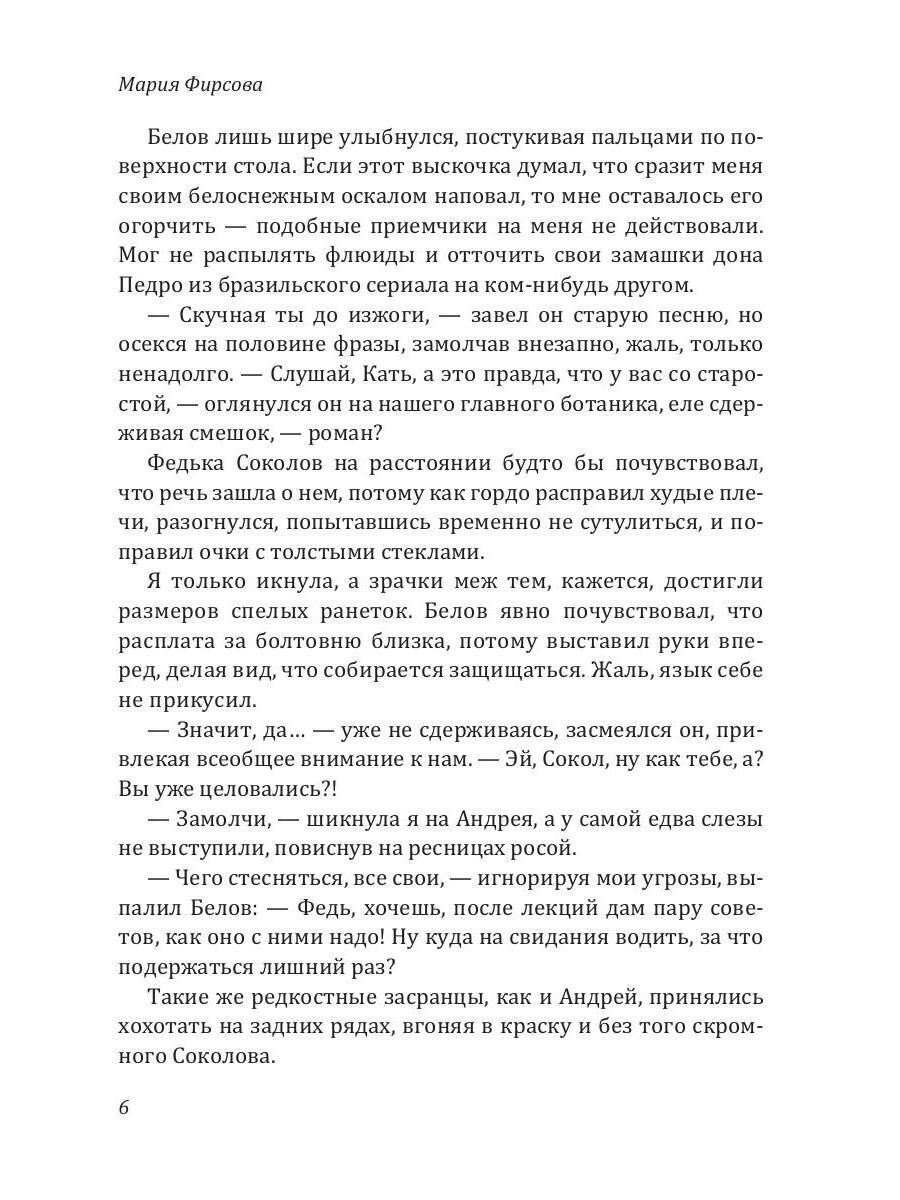 Мария Фирсова

Белов лишь шире улыбнулся, постукивая пальцами по поверхности стола. Если этот выскочка думал, что сразит меня своим белоснежным оскалом наповал, то мне оставалось его огорчить — подобные приемчики на меня не действовали. Мог не распылять флюиды и отточить свои замашки дона Педро из бразильского сериала на ком-нибудь другом.

— Скучная ты до изжоги, — завел он старую песню, но осекся на половине фразы, замолчав внезапно, жаль, только ненадолго. — Слушай, Кать, а это правда, что у вас со старостой, — оглянулся он на нашего главного ботаника, еле сдерживая смешок, — роман?

Федька Соколов на расстоянии будто бы почувствовал, что речь зашла о нем, потому как гордо расправил худые плечи, разогнулся, попытавшись временно не сутулиться, и поправил очки с толстыми стеклами.

Я только икнула, а зрачки меж тем, кажется, достигли размеров спелых ранеток. Белов явно почувствовал, что расплата за болтовню близка, потому выставил руки вперед, делая вид, что собирается защищаться. Жаль, язык себе не прикусил.

— Значит, да… — уже не сдерживаясь, засмеялся он, привлекая всеобщее внимание к нам. — Эй, Сокол, ну как тебе, а? Вы уже целовались?!

— Замолчи, — шикнула я на Андрея, а у самой едва слезы не выступили, повиснув на ресницах росой.

— Чего стесняться, все свои, — игнорируя мои угрозы, выпалил Белов: — Федь, хочешь, после лекций дам пару советов, как оно с ними надо! Ну куда на свидания водить, за что подержаться лишний раз?

Такие же редкостные засранцы, как и Андрей, принялись хохотать на задних рядах, вгоняя в краску и без того скромного Соколова.

6